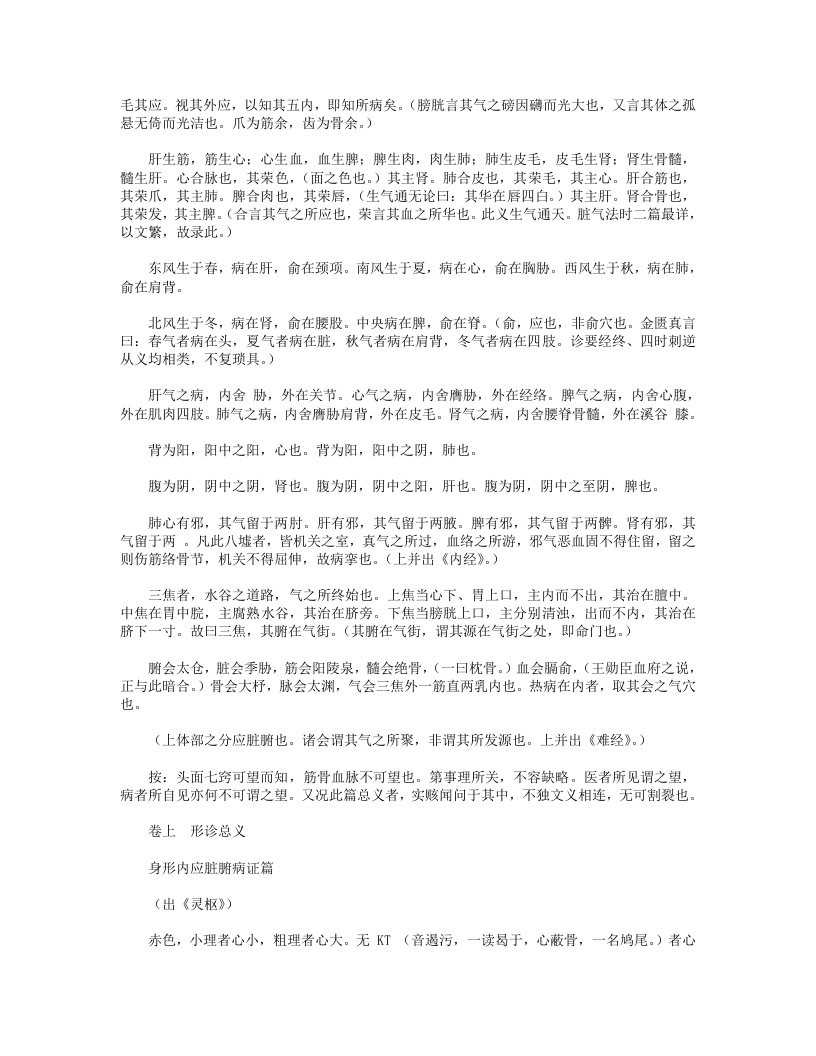 毛其应。视其外应，以知其五内，即知所病矣。（膀胱言其气之磅因礴而光大也，又言其体之孤悬无倚而光洁也。爪为筋余，齿为骨余。）

肝生筋，筋生心；心生血，血生脾；脾生肉，肉生肺；肺生皮毛，皮毛生肾；肾生骨髓，髓生肝。心合脉也，其荣色，（面之色也。）其主肾。肺合皮也，其荣毛，其主心。肝合筋也，其荣爪，其主肺。脾合肉也，其荣唇，（生气通天论曰：其华在唇四白。）其主肝。肾合骨也，其荣发，其主脾。（合言其气之所应也，荣言其血之所华也。此义生气通天。脏气法时二篇最详，以文繁，故录此。）

东风生于春，病在肝，俞在颈项。南风生于夏，病在心，俞在胸胁。西风生于秋，病在肺，俞在肩背。

北风生于冬，病在肾，俞在腰股。中央病在脾，俞在脊。（俞，应也，非俞穴也。金匮真言曰：春气者病在头，夏气者病在脏，秋气者病在肩背，冬气者病在四肢。诊要经终、四时刺逆从义均相类，不复琐具。）

肝气之病，内舍 胁，外在关节。心气之病，内舍膺胁，外在经络。脾气之病，内舍心腹，外在肌肉四肢。肺气之病，内舍膺胁肩背，外在皮毛。肾气之病，内舍腰脊骨髓，外在溪谷 膝。

背为阳，阳中之阳，心也。背为阳，阳中之阴，肺也。

腹为阴，阴中之阴，肾也。腹为阴，阴中之阳，肝也。腹为阴，阴中之至阴，脾也。

肺心有邪，其气留于两肘。肝有邪，其气留于两腋。脾有邪，其气留于两髀。肾有邪，其气留于两 。凡此八墟者，皆机关之室，真气之所过，血络之所游，邪气恶血固不得住留，留之则伤筋络骨节，机关不得屈伸，故病挛也。（上并出《内经》。）

三焦者，水谷之道路，气之所终始也。上焦当心下、胃上口，主内而不出，其治在膻中。中焦在胃中脘，主腐熟水谷，其治在脐旁。下焦当膀胱上口，主分别清浊，出而不内，其治在脐下一寸。故曰三焦，其腑在气街。（其腑在气街，谓其源在气街之处，即命门也。）

腑会太仓，脏会季胁，筋会阳陵泉，髓会绝骨，（一曰枕骨。）血会膈俞，（王勋臣血府之说，正与此暗合。）骨会大杼，脉会太渊，气会三焦外一筋直两乳内也。热病在内者，取其会之气穴也。

（上体部之分应脏腑也。诸会谓其气之所聚，非谓其所发源也。上并出《难经》。）

按：头面七窍可望而知，筋骨血脉不可望也。第事理所关，不容缺略。医者所见谓之望，病者所自见亦何不可谓之望。又况此篇总义者，实赅闻问于其中，不独文义相连，无可割裂也。

卷上　形诊总义

身形内应脏腑病证篇

（出《灵枢》）

赤色，小理者心小，粗理者心大。无 KT （音遏污，一读曷于，心蔽骨，一名鸠尾。）者心